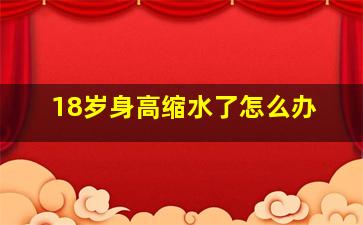 18岁身高缩水了怎么办